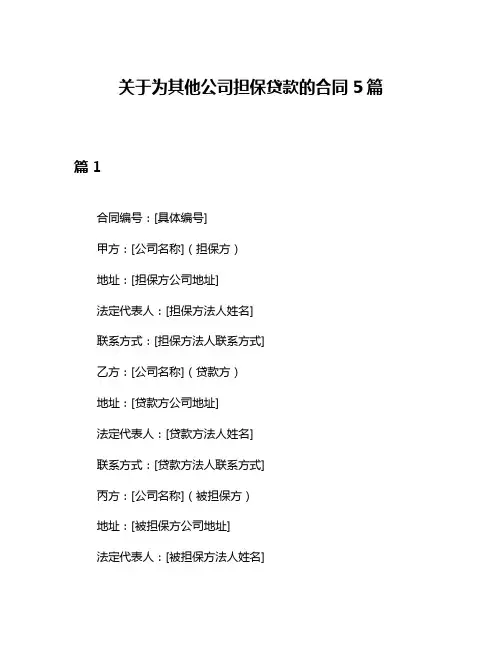 关于为其他公司担保贷款的合同 5 篇

篇 1

合同编号：[具体编号]

甲方：[公司名称]（担保方）

地址：[担保方公司地址]

法定代表人：[担保方法人姓名]

联系方式：[担保方法人联系方式]

乙方：[公司名称]（贷款方）

地址：[贷款方公司地址]

法定代表人：[贷款方法人姓名]

联系方式：[贷款方法人联系方式]

丙方：[公司名称]（被担保方）

地址：[被担保方公司地址]

法定代表人：[被担保方法人姓名]